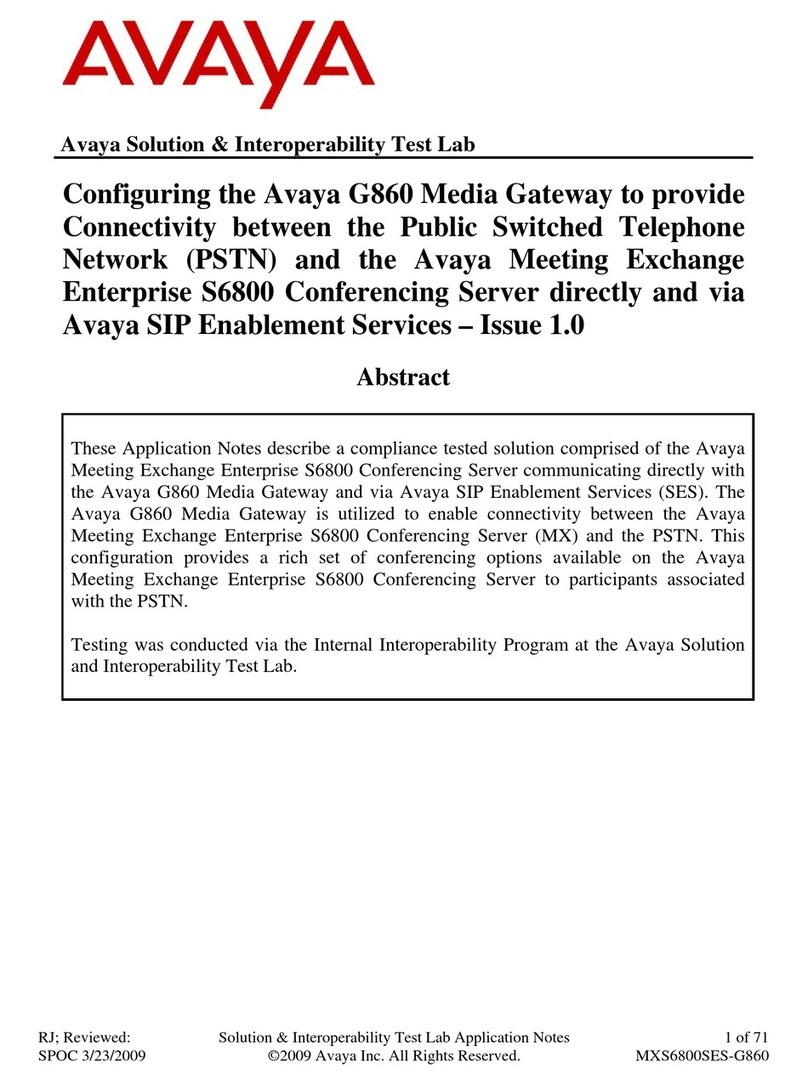 AVAYA

Avaya Solution & Interoperability Test Lab

Configuring the Avaya G860 Media Gateway to provide Connectivity between the Public Switched Telephone Network (PSTN) and the Avaya Meeting Exchange Enterprise S6800 Conferencing Server directly and via Avaya SIP Enablement Services – Issue 1.0

Abstract

These Application Notes describe a compliance tested solution comprised of the Avaya Meeting Exchange Enterprise S6800 Conferencing Server communicating directly with the Avaya G860 Media Gateway and via Avaya SIP Enablement Services (SES). The Avaya G860 Media Gateway is utilized to enable connectivity between the Avaya Meeting Exchange Enterprise S6800 Conferencing Server (MX) and the PSTN. This configuration provides a rich set of conferencing options available on the Avaya Meeting Exchange Enterprise S6800 Conferencing Server to participants associated with the PSTN.

Testing was conducted via the Internal Interoperability Program at the Avaya Solution and Interoperability Test Lab.

RJ; Reviewed: SPOC 3/23/2009

Solution & Interoperability Test Lab Application Notes ©2009 Avaya Inc. All Rights Reserved.

1 of 71 MXS6800SES-G860